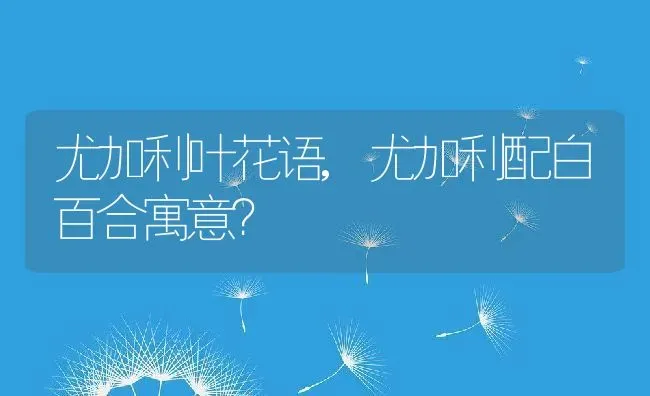 尤加利叶花语，尤加利配白百合寓意？